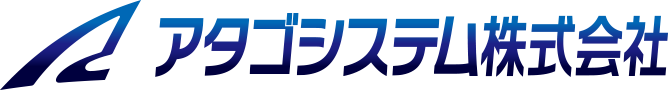 アタゴシステム株式会社